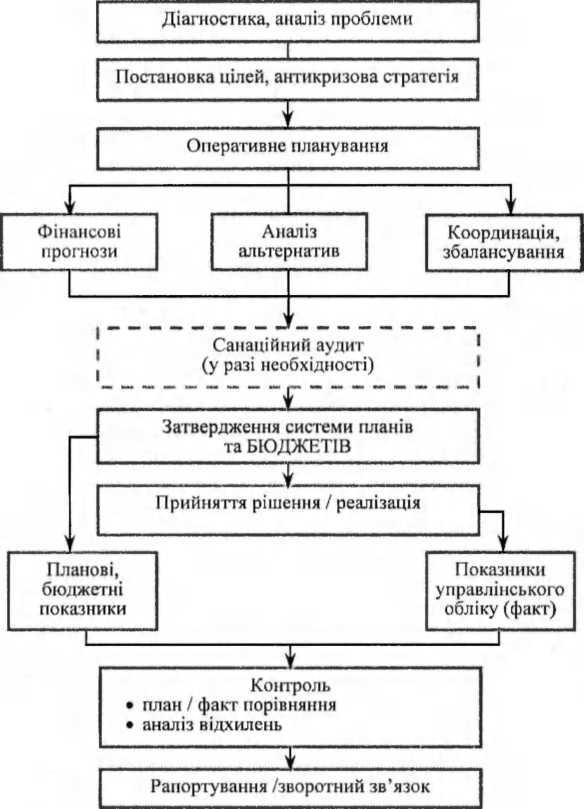 Діагностика, аналіз проблеми

Постановка цілей, антикризова стратегія

Оперативне планування

Фінансові прогнози

Аналіз альтернатив

Координація, збалансування

Санаційний аудит (у разі необхідності)

Затвердження системи планів та БЮДЖЕТІВ

Прийняття рішення / реалізація

Планові, бюджетні показники

Показники управлінського обліку (факт)

Контроль
• план / факт порівняння
• аналіз відхилень

Рапортування /зворотний зв'язок